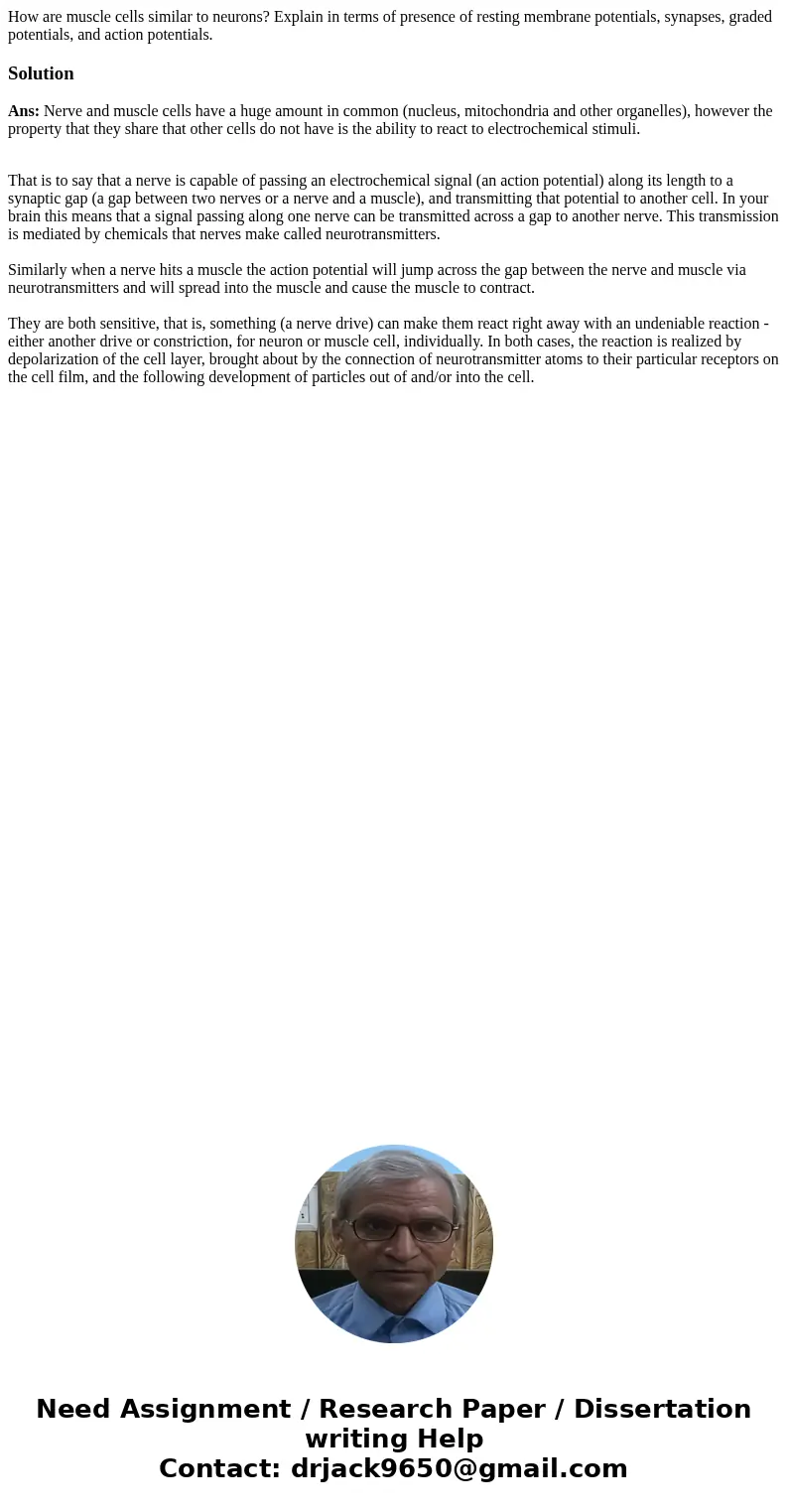 How are muscle cells similar to neurons? Explain in terms of presence of resting membrane potentials, synapses, graded potentials, and action potentials.

Solution

Ans: Nerve and muscle cells have a huge amount in common (nucleus, mitochondria and other organelles), however the property that they share that other cells do not have is the ability to react to electrochemical stimuli.

That is to say that a nerve is capable of passing an electrochemical signal (an action potential) along its length to a synaptic gap (a gap between two nerves or a nerve and a muscle), and transmitting that potential to another cell. In your brain this means that a signal passing along one nerve can be transmitted across a gap to another nerve. This transmission is mediated by chemicals that nerves make called neurotransmitters.

Similarly when a nerve hits a muscle the action potential will jump across the gap between the nerve and muscle via neurotransmitters and will spread into the muscle and cause the muscle to contract.

They are both sensitive, that is, something (a nerve drive) can make them react right away with an undeniable reaction - either another drive or constriction, for neuron or muscle cell, individually. In both cases, the reaction is realized by depolarization of the cell layer, brought about by the connection of neurotransmitter atoms to their particular receptors on the cell film, and the following development of particles out of and/or into the cell.

Need Assignment / Research Paper / Dissertation writing Help
Contact: drjack9650@gmail.com